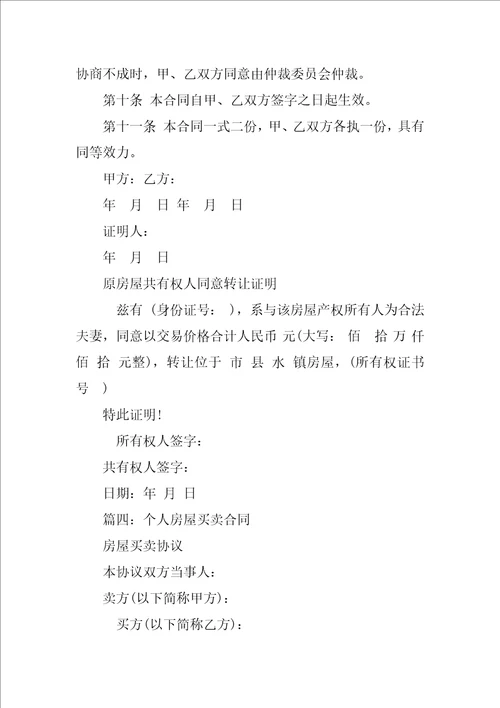 协商不成时，甲、乙双方同意由仲裁委员会仲裁。

第十条 本合同自甲、乙双方签字之日起生效。

第十一条 本合同一式二份，甲、乙双方各执一份，具有同等效力。

甲方：乙方：

年 月 日 年 月 日

证明人：

年 月 日

原房屋共有权人同意转让证明

兹有（身份证号： ），系与该房屋产权所有人为合法夫妻，同意以交易价格合计人民币 元(大写： 佰 拾 万 仟 佰 拾 元整)，转让位于 市 县 水 镇房屋，(所有权证书号 )

特此证明！

所有权人签字：

共有权人签字：

日期：年 月 日

篇四：个人房屋买卖合同

房屋买卖协议

本协议双方当事人：

卖方(以下简称甲方)：

买方(以下简称乙方)：